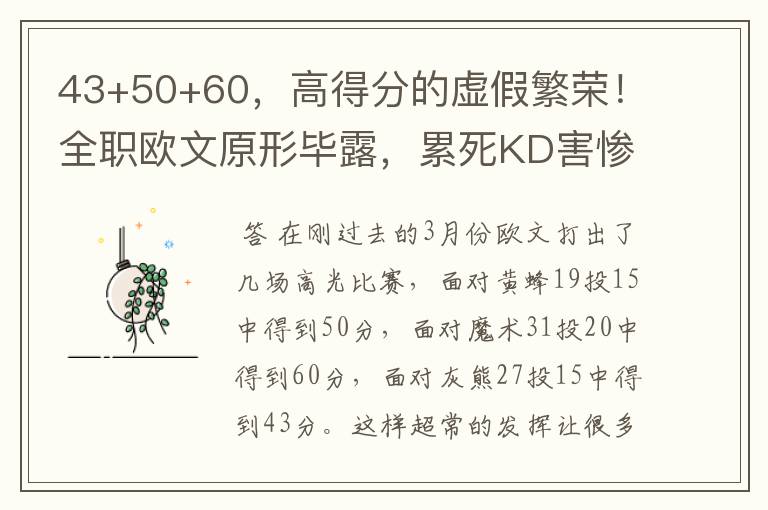 43+50+60，高得分的虚假繁荣！全职欧文原形毕露，累死KD害惨

答 在刚过去的3月份欧文打出了几场高光比赛，面对黄蜂19投15中得到50分，面对魔术31投20中得到60分，面对灰熊27投15中得到43分。这样超常的发挥让很多